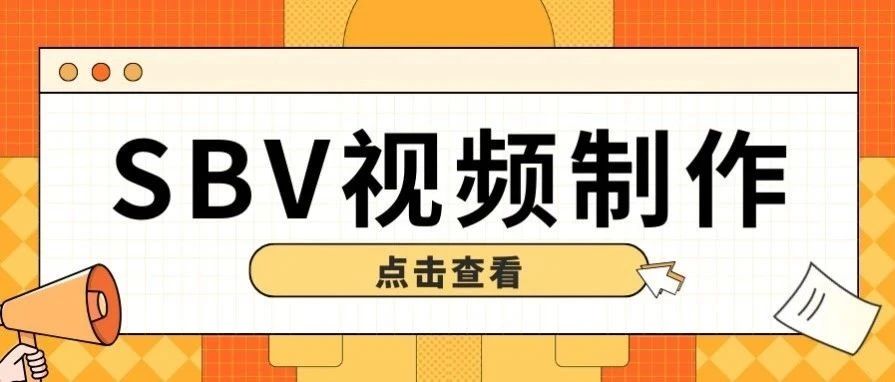 SBV视频制作

点击查看